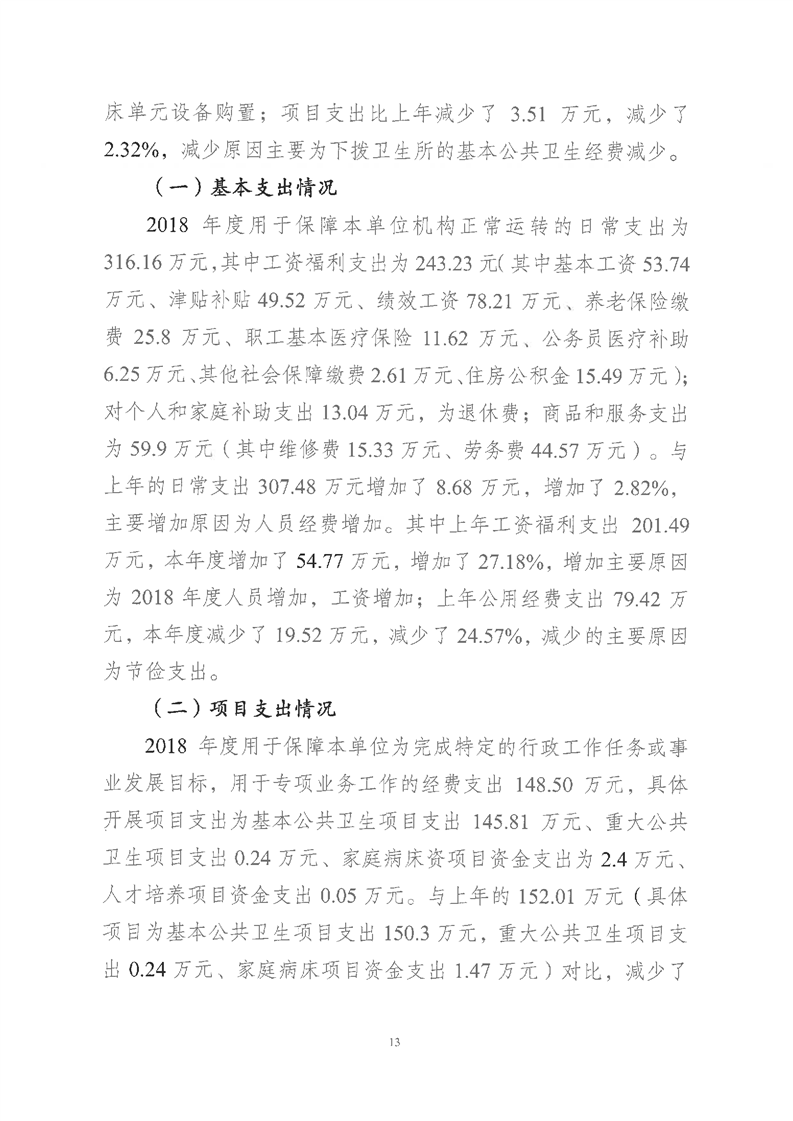 床单元设备购置；项目支出比上年减少了 3.51 万元，减少了 2.32%，减少原因主要为下拨卫生所的基本公共卫生经费减少。

（一）基本支出情况

2018 年度用于保障本单位机构正常运转的日常支出为 316.16 万元，其中工资福利支出为 243.23 元（其中基本工资 53.74 万元、津贴补贴 49.52 万元、绩效工资 78.21 万元、养老保险缴费 25.8 万元、职工基本医疗保险 11.62 万元、公务员医疗补助 6.25 万元、其他社会保障缴费 2.61 万元、住房公积金 15.49 万元）；对个人和家庭补助支出 13.04 万元，为退休费；商品和服务支出为 59.9 万元（其中维修费 15.33 万元、劳务费 44.57 万元）。与上年的日常支出 307.48 万元增加了 8.68 万元，增加了 2.82%，主要增加原因为人员经费增加。其中上年工资福利支出 201.49 万元，本年度增加了 54.77 万元，增加了 27.18%，增加主要原因为 2018 年度人员增加，工资增加；上年公用经费支出 79.42 万元，本年度减少了 19.52 万元，减少了 24.57%，减少的主要原因为节俭支出。

（二）项目支出情况

2018 年度用于保障本单位为完成特定的行政工作任务或事业发展目标，用于专项业务工作的经费支出 148.50 万元，具体开展项目支出为基本公共卫生项目支出 145.81 万元、重大公共卫生项目支出 0.24 万元、家庭病床资项目资金支出为 2.4 万元、人才培养项目资金支出 0.05 万元。与上年的 152.01 万元（具体项目为基本公共卫生项目支出 150.3 万元，重大公共卫生项目支出 0.24 万元、家庭病床项目资金支出 1.47 万元）对比，减少了

13